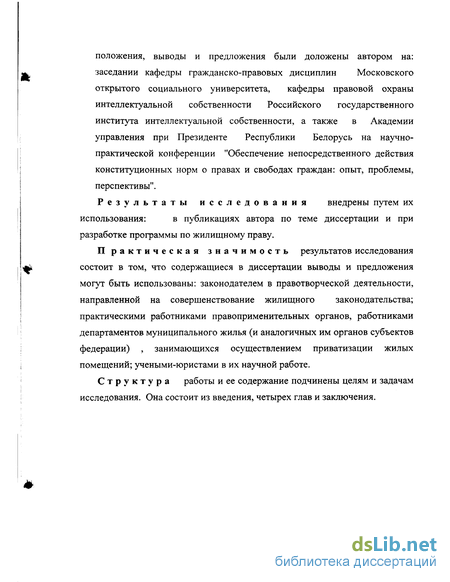 положения, выводы и предложения были доложены автором на: заседании кафедры гражданско-правовых дисциплин Московского открытого социального университета, кафедры правовой охраны интеллектуальной собственности Российского государственного института интеллектуальной собственности, а также в Академии управления при Президенте Республики Белорусь на научно-практической конференции "Обеспечение непосредственного действия конституционных норм о правах и свободах граждан: опыт, проблемы, перспективы".

Результаты исследования внедрены путем их использования: в публикациях автора по теме диссертации и при разработке программы по жилищному праву.

Практическая значимость результатов исследования состоит в том, что содержащиеся в диссертации выводы и предложения могут быть использованы: законодателем в правотворческой деятельности, направленной на совершенствование жилищного законодательства; практическими работниками правоприменительных органов, работниками департаментов муниципального жилья (и аналогичных им органов субъектов федерации) , занимающихся осуществлением приватизации жилых помещений; учеными-юристами в их научной работе.

Структура работы и ее содержание подчинены целям и задачам исследования. Она состоит из введения, четырех глав и заключения.

dsLib.net
библиотека диссертаций